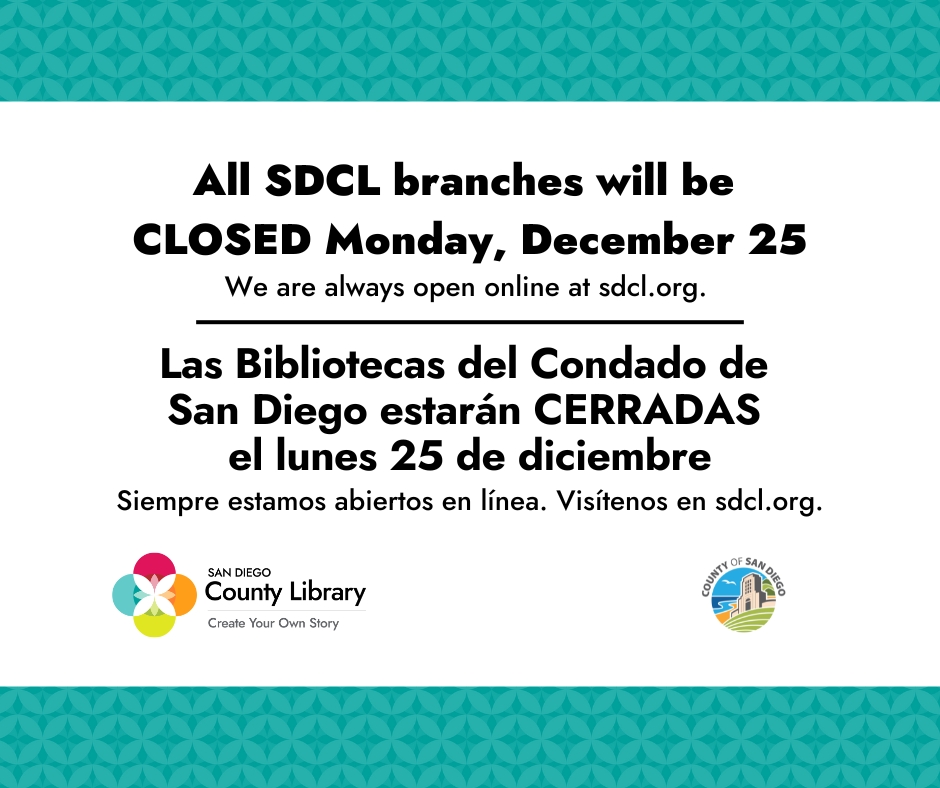 All SDCL branches will be CLOSED Monday, December 25

We are always open online at sdcl.org.

Las Bibliotecas del Condado de San Diego estarán CERRADAS el lunes 25 de diciembre

Siempre estamos abiertos en línea. Visítenos en sdcl.org.

SAN DIEGO
County Library
Create Your Own Story

COUNTY OF SAN DIEGO